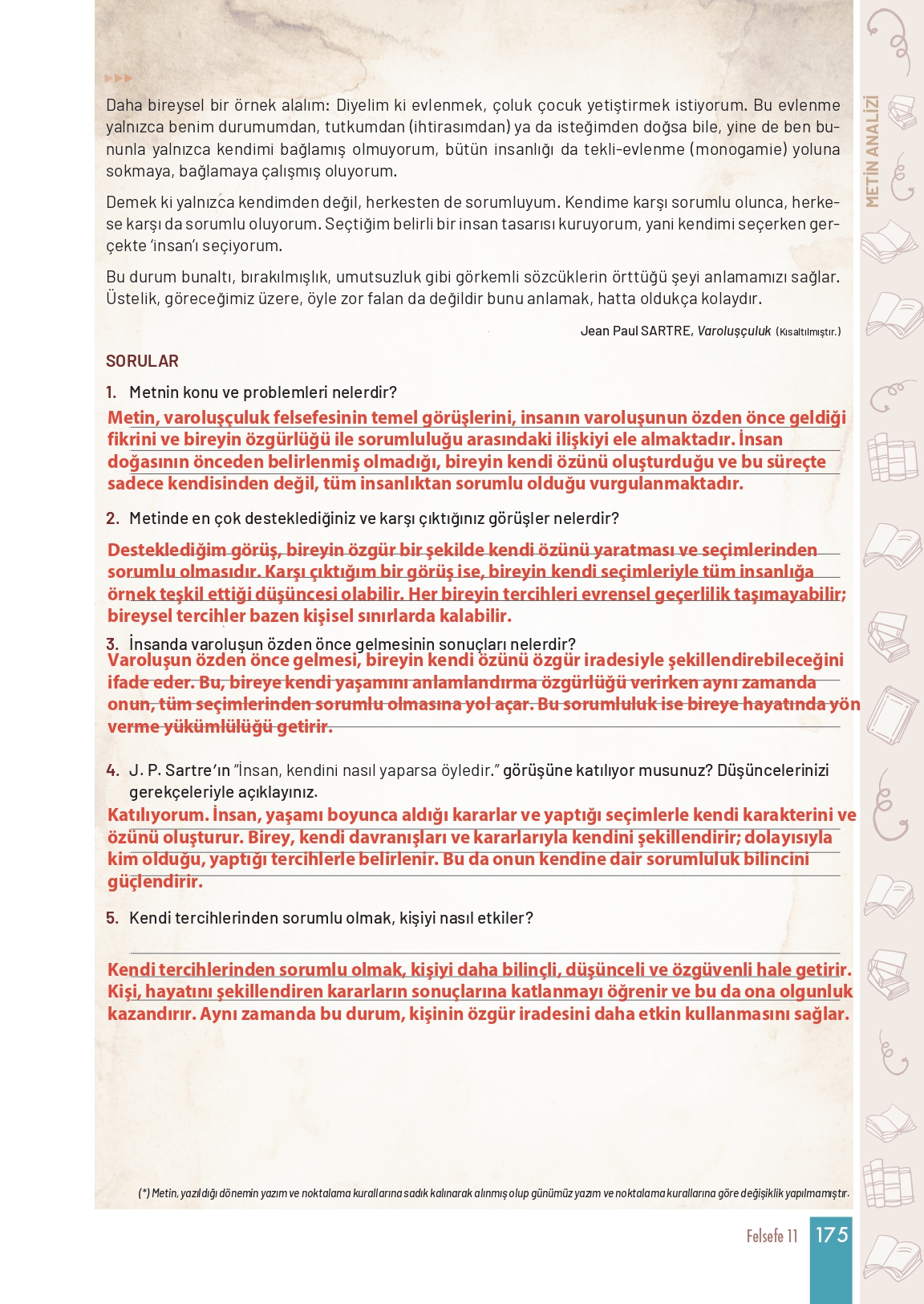 METİN ANALİZİ

Daha bireysel bir örnek alalım: Diyelim ki evlenmek, çoluk çocuk yetiştirmek istiyorum. Bu evlenme yalnızca benim durumumdan, tutkumdan (ihtirasımdan) ya da isteğimden doğsa bile, yine de ben bununla yalnızca kendimi bağlamış olmuyorum, bütün insanlığı da tekli-evlenme (monogamie) yoluna sokmaya, bağlamaya çalışmış oluyorum.

Demek ki yalnızca kendimden değil, herkesten de sorumluyum. Kendime karşı sorumlu olunca, herkese karşı da sorumlu oluyorum. Seçtiğim belirli bir insan tasarısı kuruyorum, yani kendimi seçerken gerçekte 'insan'ı seçiyorum.

Bu durum bunaltı, bırakılmışlık, umutsuzluk gibi görkemli sözcüklerin örttüğü şeyi anlamamızı sağlar. Üstelik, göreceğimiz üzere, öyle zor falan da değildir bunu anlamak, hatta oldukça kolaydır.

Jean Paul SARTRE, Varoluşçuluk (Kısaltılmıştır.)

SORULAR

1. Metnin konu ve problemleri nelerdir?
Metin, varoluşçuluk felsefesinin temel görüşlerini, insanın varoluşunun özden önce geldiği fikrini ve bireyin özgürlüğü ile sorumluluğu arasındaki ilişkiyi ele almaktadır. İnsan doğasının önceden belirlenmiş olmadığı, bireyin kendi özünü oluşturduğu ve bu süreçte sadece kendisinden değil, tüm insanlıktan sorumlu olduğu vurgulanmaktadır.

2. Metinde en çok desteklediğiniz ve karşı çıktığınız görüşler nelerdir?
Desteklediğim görüş, bireyin özgür bir şekilde kendi özünü yaratması ve seçimlerinden sorumlu olmasıdır. Karşı çıktığım bir görüş ise, bireyin kendi seçimleriyle tüm insanlığa örnek teşkil ettiği düşüncesi olabilir. Her bireyin tercihleri evrensel geçerlilik taşımayabilir; bireysel tercihler bazen kişisel sınırlarda kalabilir.

3. İnsanda varoluşun özden önce gelmesinin sonuçları nelerdir?
Varoluşun özden önce gelmesi, bireyin kendi özünü özgür iradesiyle şekillendirebileceğini ifade eder. Bu, bireye kendi yaşamını anlamlandırma özgürlüğü verirken aynı zamanda onun, tüm seçimlerinden sorumlu olmasına yol açar. Bu sorumluluk ise bireye hayatında yön verme yükümlülüğü getirir.

4. J. P. Sartre'ın "İnsan, kendini nasıl yaparsa öyledir." görüşüne katılıyor musunuz? Düşüncelerinizi gerekçeleriyle açıklayınız.
Katılıyorum. İnsan, yaşamı boyunca aldığı kararlar ve yaptığı seçimlerle kendi karakterini ve özünü oluşturur. Birey, kendi davranışları ve kararlarıyla kendini şekillendirir; dolayısıyla kim olduğu, yaptığı tercihlerle belirlenir. Bu da onun kendine dair sorumluluk bilincini güçlendirir.

5. Kendi tercihlerinden sorumlu olmak, kişiyi nasıl etkiler?
Kendi tercihlerinden sorumlu olmak, kişiyi daha bilinçli, düşünceli ve özgüvenli hale getirir. Kişi, hayatını şekillendiren kararların sonuçlarına katlanmayı öğrenir ve bu da ona olgunluk kazandırır. Aynı zamanda bu durum, kişinin özgür iradesini daha etkin kullanmasını sağlar.

(*) Metin, yazıldığı dönemin yazım ve noktalama kurallarına sadık kalınarak alınmış olup günümüz yazım ve noktalama kurallarına göre değişiklik yapılmamıştır.

Felsefe 11 175